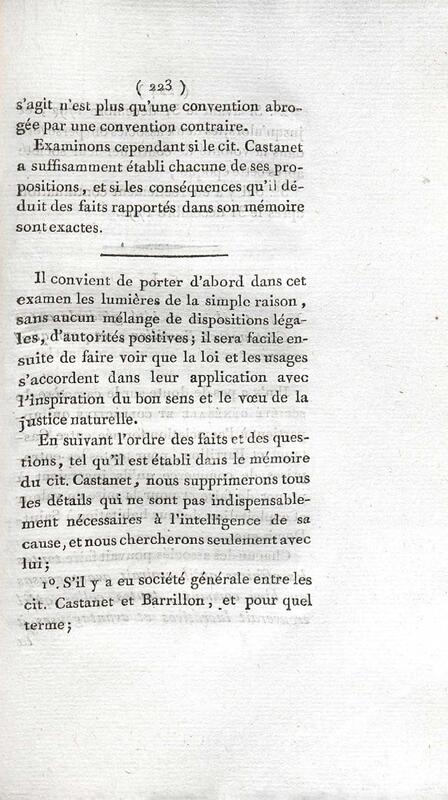 ( 223 )
s'agit n'est plus qu'une convention abrogée par une convention contraire.

Examinons cependant si le cit. Castanet a suffisamment établi chacune de ses propositions, et si les conséquences qu'il déduit des faits rapportés dans son mémoire sont exactes.

Il convient de porter d'abord dans cet examen les lumières de la simple raison, sans aucun mélange de dispositions légales, d'autorités positives; il sera facile ensuite de faire voir que la loi et les usages s'accordent dans leur application avec l'inspiration du bon sens et le vœu de la justice naturelle.

En suivant l'ordre des faits et des questions, tel qu'il est établi dans le mémoire du cit. Castanet, nous supprimerons tous les détails qui ne sont pas indispensablement nécessaires à l'intelligence de sa cause, et nous chercherons seulement avec lui;

1°. S'il y a eu société générale entre les cit. Castanet et Barrillon, et pour quel terme;